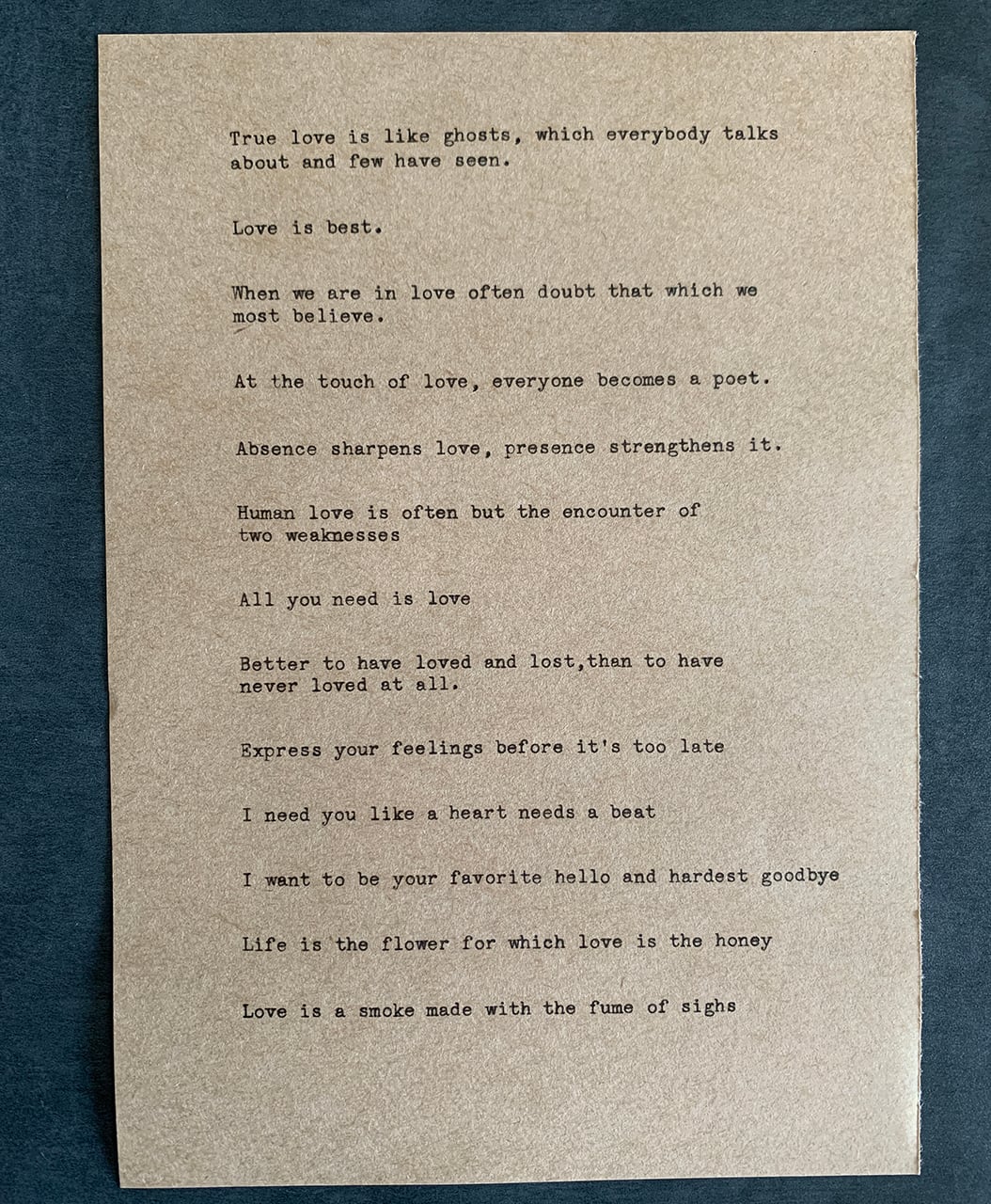 True love is like ghosts, which everybody talks about and few have seen.

Love is best.

When we are in love often doubt that which we most believe.

At the touch of love, everyone becomes a poet.

Absence sharpens love, presence strengthens it.

Human love is often but the encounter of two weaknesses

All you need is love

Better to have loved and lost,than to have never loved at all.

Express your feelings before it's too late

I need you like a heart needs a beat

I want to be your favorite hello and hardest goodbye

Life is the flower for which love is the honey

Love is a smoke made with the fume of sighs